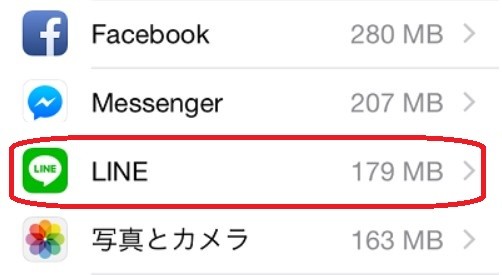 Facebook 280 MB >

Messenger 207 MB >

LINE LINE 179 MB >

写真とカメラ 163 MB >